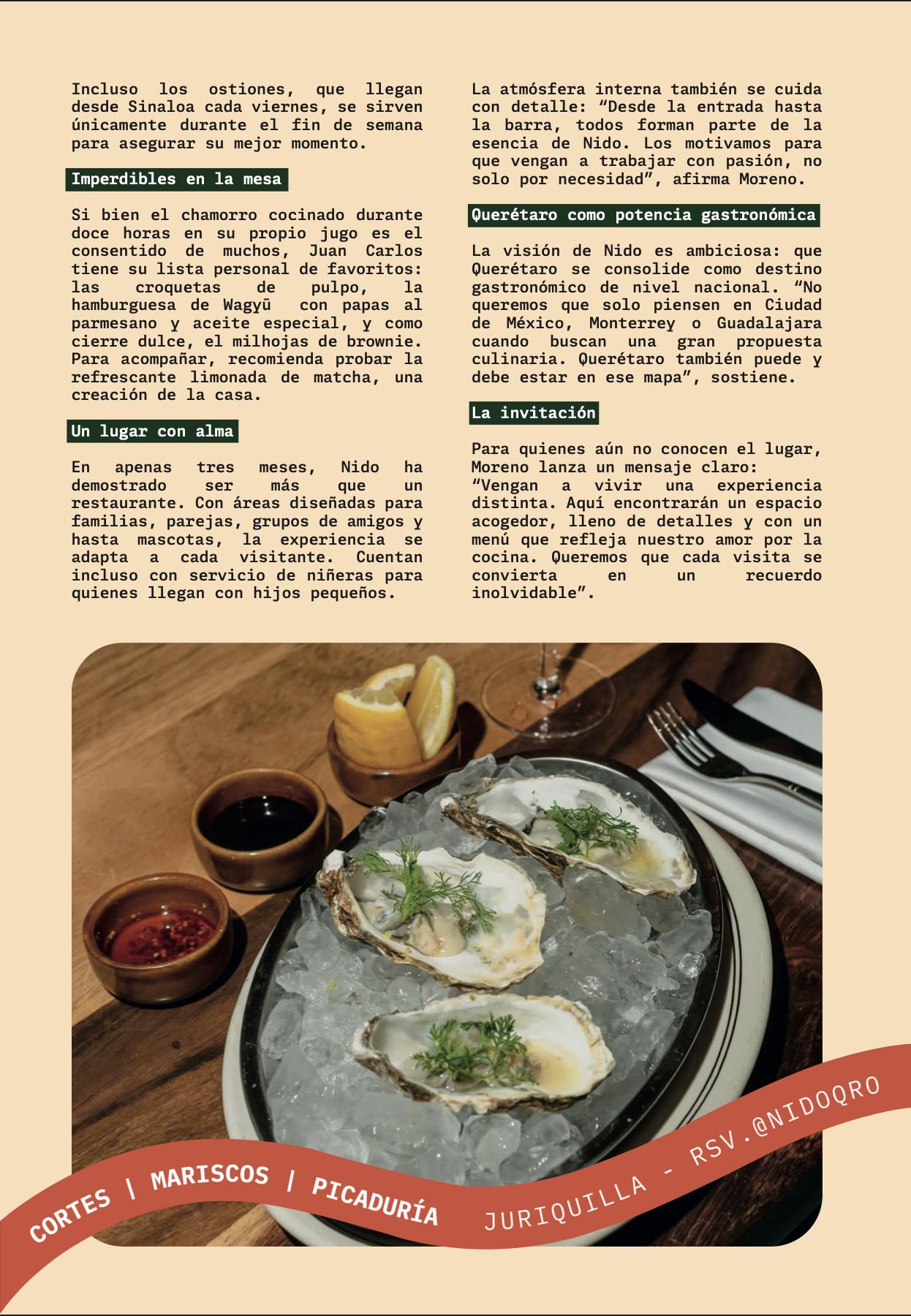 Incluso los ostiones, que llegan desde Sinaloa cada viernes, se sirven únicamente durante el fin de semana para asegurar su mejor momento.

Imperdibles en la mesa

Si bien el chamorro cocinado durante doce horas en su propio jugo es el consentido de muchos, Juan Carlos tiene su lista personal de favoritos: las croquetas de pulpo, la hamburguesa de Wagyū con papas al parmesano y aceite especial, y como cierre dulce, el milhojas de brownie. Para acompañar, recomienda probar la refrescante limonada de matcha, una creación de la casa.

Un lugar con alma

En apenas tres meses, Nido ha demostrado ser más que un restaurante. Con áreas diseñadas para familias, parejas, grupos de amigos y hasta mascotas, la experiencia se adapta a cada visitante. Cuentan incluso con servicio de niñeras para quienes llegan con hijos pequeños.

La atmósfera interna también se cuida con detalle: “Desde la entrada hasta la barra, todos forman parte de la esencia de Nido. Los motivamos para que vengan a trabajar con pasión, no solo por necesidad”, afirma Moreno.

Querétaro como potencia gastronómica

La visión de Nido es ambiciosa: que Querétaro se consolide como destino gastronómico de nivel nacional. “No queremos que solo piensen en Ciudad de México, Monterrey o Guadalajara cuando buscan una gran propuesta culinaria. Querétaro también puede y debe estar en ese mapa”, sostiene.

La invitación

Para quienes aún no conocen el lugar, Moreno lanza un mensaje claro:
“Vengan a vivir una experiencia distinta. Aquí encontrarán un espacio acogedor, lleno de detalles y con un menú que refleja nuestro amor por la cocina. Queremos que cada visita se convierta en un recuerdo inolvidable”.

CORTES | MARISCOS | PICADURÍA JURIQUILLA - RSV.@NIDOQRO